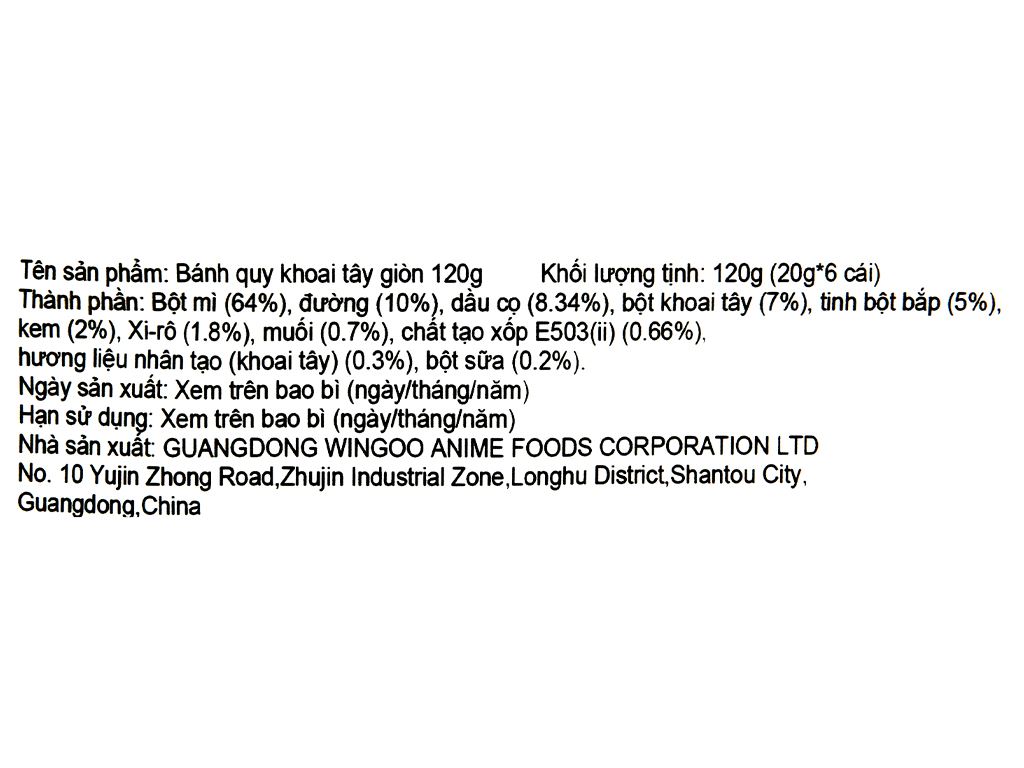 Tên sản phẩm: Bánh quy khoai tây giòn 120g     Khối lượng tịnh: 120g (20g*6 cái)
Thành phần: Bột mì (64%), đường (10%), dầu cọ (8.34%), bột khoai tây (7%), tinh bột bắp (5%), kem (2%), Xi-rô (1.8%), muối (0.7%), chất tạo xốp E503(ii) (0.66%), hương liệu nhân tạo (khoai tây) (0.3%), bột sữa (0.2%).
Ngày sản xuất: Xem trên bao bì (ngày/tháng/năm)
Hạn sử dụng: Xem trên bao bì (ngày/tháng/năm)
Nhà sản xuất: GUANGDONG WINGOO ANIME FOODS CORPORATION LTD
No. 10 Yujin Zhong Road,Zhujin Industrial Zone,Longhu District,Shantou City, Guangdong,China